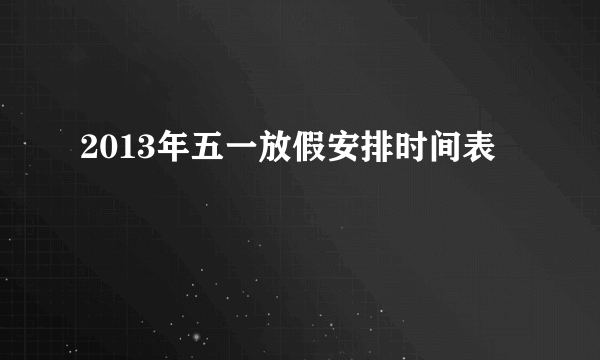 2013年五一放假安排时间表